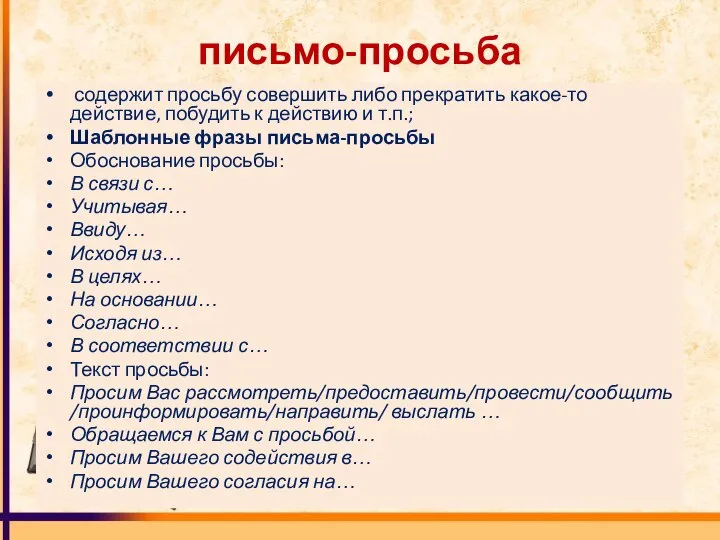 письмо-просьба

• содержит просьбу совершить либо прекратить какое-то действие, побудить к действию и т.п.;
• Шаблонные фразы письма-просьбы
• Обоснование просьбы:
• В связи с…
• Учитывая…
• Ввиду…
• Исходя из…
• В целях…
• На основании…
• Согласно…
• В соответствии с…
• Текст просьбы:
• Просим Вас рассмотреть/предоставить/провести/сообщить /проинформировать/направить/ выслать …
• Обращаемся к Вам с просьбой…
• Просим Вашего содействия в…
• Просим Вашего согласия на…